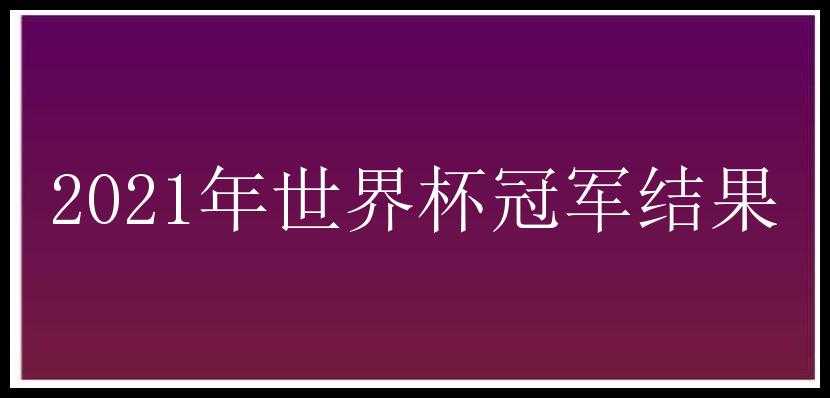 2021年世界杯冠军结果